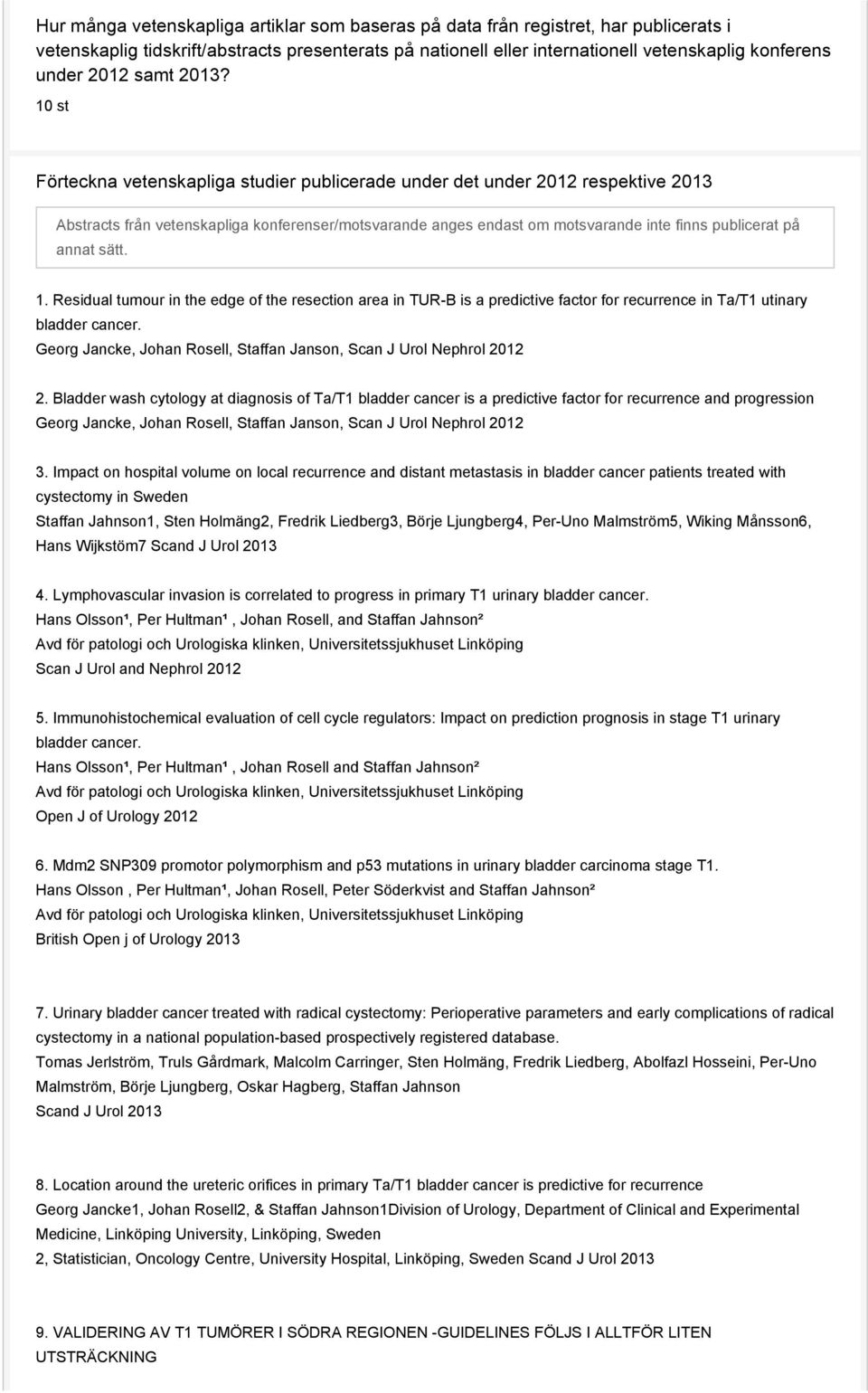 Hur många vetenskapliga artiklar som baseras på data från registret, har publicerats i vetenskaplig tidskrift/abstracts presenterats på nationell eller internationell vetenskaplig konferens under 2012 samt 2013?

10 st

Förteckna vetenskapliga studier publicerade under det under 2012 respektive 2013

Abstracts från vetenskapliga konferenser/motsvarande anges endast om motsvarande inte finns publicerat på annat sätt.

1. Residual tumour in the edge of the resection area in TUR-B is a predictive factor for recurrence in Ta/T1 utinary bladder cancer.
Georg Jancke, Johan Rosell, Staffan Janson, Scan J Urol Nephrol 2012

2. Bladder wash cytology at diagnosis of Ta/T1 bladder cancer is a predictive factor for recurrence and progression
Georg Jancke, Johan Rosell, Staffan Janson, Scan J Urol Nephrol 2012

3. Impact on hospital volume on local recurrence and distant metastasis in bladder cancer patients treated with cystectomy in Sweden
Staffan Jahnson1, Sten Holmäng2, Fredrik Liedberg3, Börje Ljungberg4, Per-Uno Malmström5, Wiking Månsson6, Hans Wijkstöm7 Scand J Urol 2013

4. Lymphovascular invasion is correlated to progress in primary T1 urinary bladder cancer.
Hans Olsson¹, Per Hultman¹ , Johan Rosell, and Staffan Jahnson²
Avd för patologi och Urologiska klinken, Universitetssjukhuset Linköping
Scan J Urol and Nephrol 2012

5. Immunohistochemical evaluation of cell cycle regulators: Impact on prediction prognosis in stage T1 urinary bladder cancer.
Hans Olsson¹, Per Hultman¹ , Johan Rosell and Staffan Jahnson²
Avd för patologi och Urologiska klinken, Universitetssjukhuset Linköping
Open J of Urology 2012

6. Mdm2 SNP309 promotor polymorphism and p53 mutations in urinary bladder carcinoma stage T1.
Hans Olsson , Per Hultman¹, Johan Rosell, Peter Söderkvist and Staffan Jahnson²
Avd för patologi och Urologiska klinken, Universitetssjukhuset Linköping
British Open j of Urology 2013

7. Urinary bladder cancer treated with radical cystectomy: Perioperative parameters and early complications of radical cystectomy in a national population-based prospectively registered database.
Tomas Jerlström, Truls Gårdmark, Malcolm Carringer, Sten Holmäng, Fredrik Liedberg, Abolfazl Hosseini, Per-Uno Malmström, Börje Ljungberg, Oskar Hagberg, Staffan Jahnson
Scand J Urol 2013

8. Location around the ureteric orifices in primary Ta/T1 bladder cancer is predictive for recurrence
Georg Jancke1, Johan Rosell2, & Staffan Jahnson1Division of Urology, Department of Clinical and Experimental Medicine, Linköping University, Linköping, Sweden
2, Statistician, Oncology Centre, University Hospital, Linköping, Sweden Scand J Urol 2013

9. VALIDERING AV T1 TUMÖRER I SÖDRA REGIONEN -GUIDELINES FÖLJS I ALLTFÖR LITEN UTSTRÄCKNING